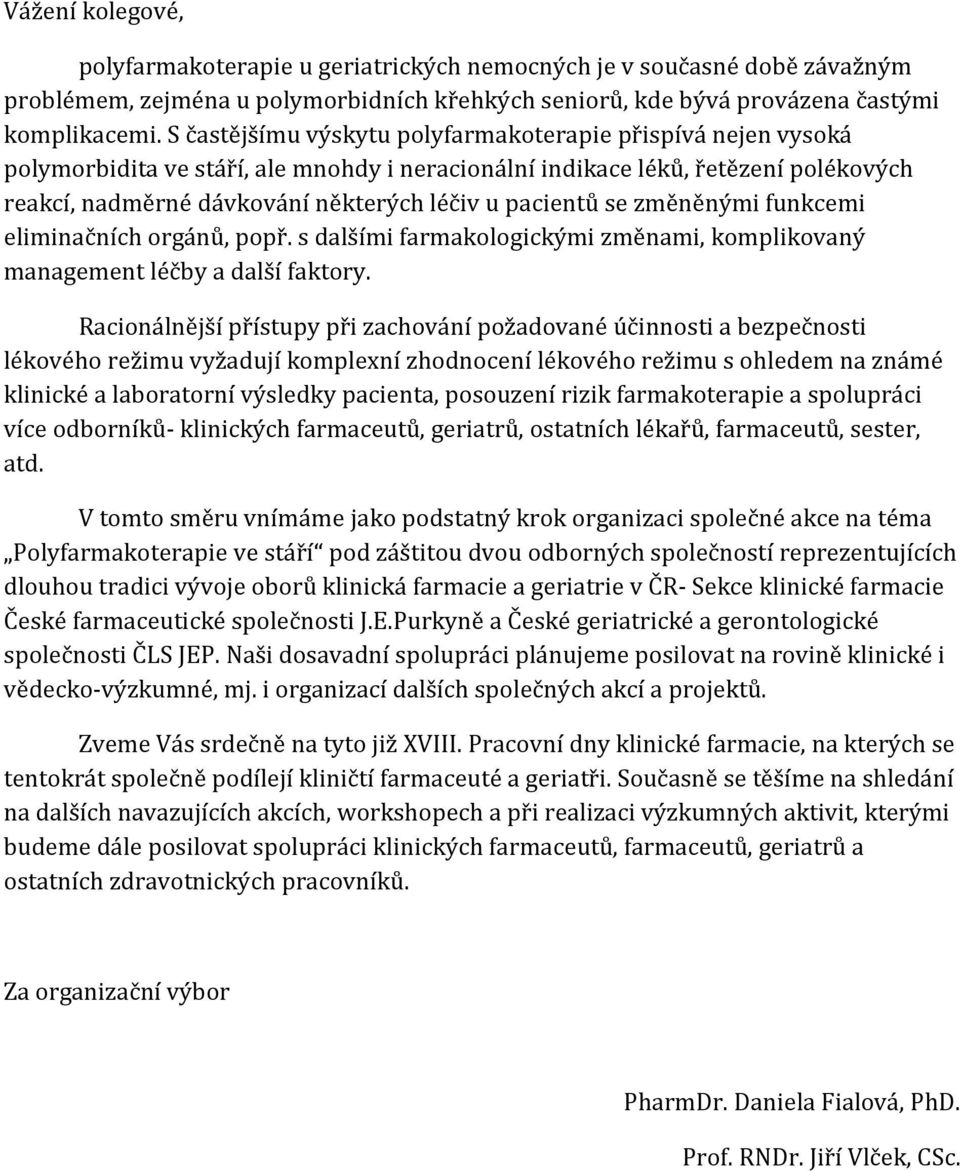 Vážení kolegové,

polyfarmakoterapie u geriatrických nemocných je v současné době závažným problémem, zejména u polymorbidních křehkých seniorů, kde bývá provázena častými komplikacemi. S častějšímu výskytu polyfarmakoterapie přispívá nejen vysoká polymorbidita ve stáří, ale mnohdy i neracionální indikace léků, řetězení polékových reakcí, nadměrné dávkování některých léčiv u pacientů se změněnými funkcemi eliminačních orgánů, popř. s dalšími farmakologickými změnami, komplikovaný management léčby a další faktory.

Racionálnější přístupy při zachování požadované účinnosti a bezpečnosti lékového režimu vyžadují komplexní zhodnocení lékového režimu s ohledem na známé klinické a laboratorní výsledky pacienta, posouzení rizik farmakoterapie a spolupráci více odborníků- klinických farmaceutů, geriatrů, ostatních lékařů, farmaceutů, sester, atd.

V tomto směru vnímáme jako podstatný krok organizaci společné akce na téma „Polyfarmakoterapie ve stáří“ pod záštitou dvou odborných společností reprezentujících dlouhou tradici vývoje oborů klinická farmacie a geriatrie v ČR- Sekce klinické farmacie České farmaceutické společnosti J.E.Purkyně a České geriatrické a gerontologické společnosti ČLS JEP. Naši dosavadní spolupráci plánujeme posilovat na rovině klinické i vědecko-výzkumné, mj. i organizací dalších společných akcí a projektů.

Zveme Vás srdečně na tyto již XVIII. Pracovní dny klinické farmacie, na kterých se tentokrát společně podílejí kliničtí farmaceuté a geriatři. Současně se těšíme na shledání na dalších navazujících akcích, workshopech a při realizaci výzkumných aktivit, kterými budeme dále posilovat spolupráci klinických farmaceutů, farmaceutů, geriatrů a ostatních zdravotnických pracovníků.

Za organizační výbor

PharmDr. Daniela Fialová, PhD.

Prof. RNDr. Jiří Vlček, CSc.